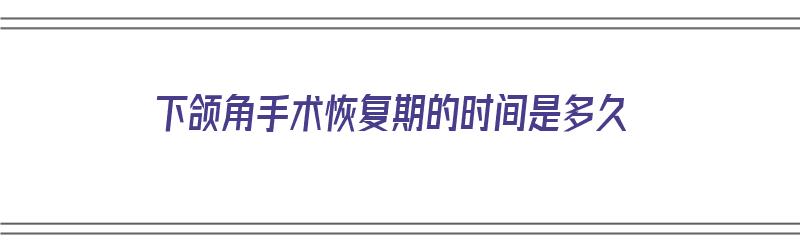 下颌角手术恢复期的时间是多久